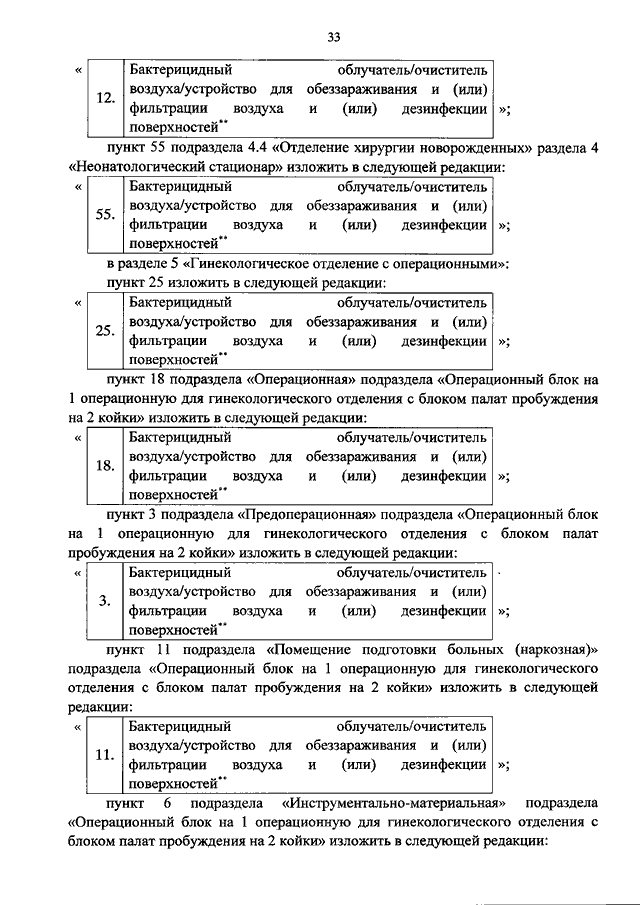 33

«

| 12. | Бактерицидный облучатель/очиститель воздуха/устройство для обеззараживания и (или) фильтрации воздуха и (или) дезинфекции поверхностей$^{**}$ |
|---|---|

»;

пункт 55 подраздела 4.4 «Отделение хирургии новорожденных» раздела 4 «Неонатологический стационар» изложить в следующей редакции:

«

| 55. | Бактерицидный облучатель/очиститель воздуха/устройство для обеззараживания и (или) фильтрации воздуха и (или) дезинфекции поверхностей$^{**}$ |
|---|---|

»;

в разделе 5 «Гинекологическое отделение с операционными»:

пункт 25 изложить в следующей редакции:

«

| 25. | Бактерицидный облучатель/очиститель воздуха/устройство для обеззараживания и (или) фильтрации воздуха и (или) дезинфекции поверхностей$^{**}$ |
|---|---|

»;

пункт 18 подраздела «Операционная» подраздела «Операционный блок на 1 операционную для гинекологического отделения с блоком палат пробуждения на 2 койки» изложить в следующей редакции:

«

| 18. | Бактерицидный облучатель/очиститель воздуха/устройство для обеззараживания и (или) фильтрации воздуха и (или) дезинфекции поверхностей$^{**}$ |
|---|---|

»;

пункт 3 подраздела «Предоперационная» подраздела «Операционный блок на 1 операционную для гинекологического отделения с блоком палат пробуждения на 2 койки» изложить в следующей редакции:

«

| 3. | Бактерицидный облучатель/очиститель воздуха/устройство для обеззараживания и (или) фильтрации воздуха и (или) дезинфекции поверхностей$^{**}$ |
|---|---|

»;

пункт 11 подраздела «Помещение подготовки больных (наркозная)» подраздела «Операционный блок на 1 операционную для гинекологического отделения с блоком палат пробуждения на 2 койки» изложить в следующей редакции:

«

| 11. | Бактерицидный облучатель/очиститель воздуха/устройство для обеззараживания и (или) фильтрации воздуха и (или) дезинфекции поверхностей$^{**}$ |
|---|---|

»;

пункт 6 подраздела «Инструментально-материальная» подраздела «Операционный блок на 1 операционную для гинекологического отделения с блоком палат пробуждения на 2 койки» изложить в следующей редакции: